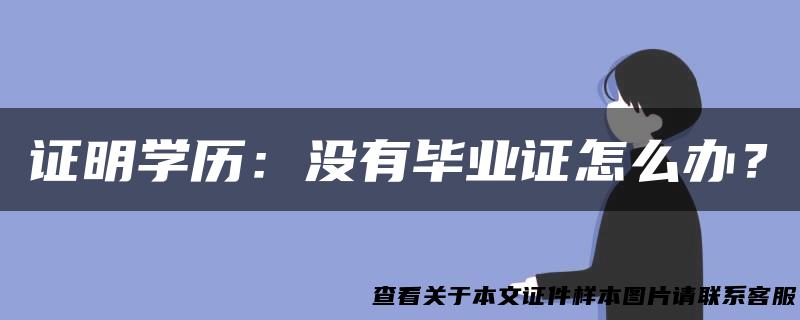 证明学历：没有毕业证怎么办？

查看关于本文证件样本图片请联系客服